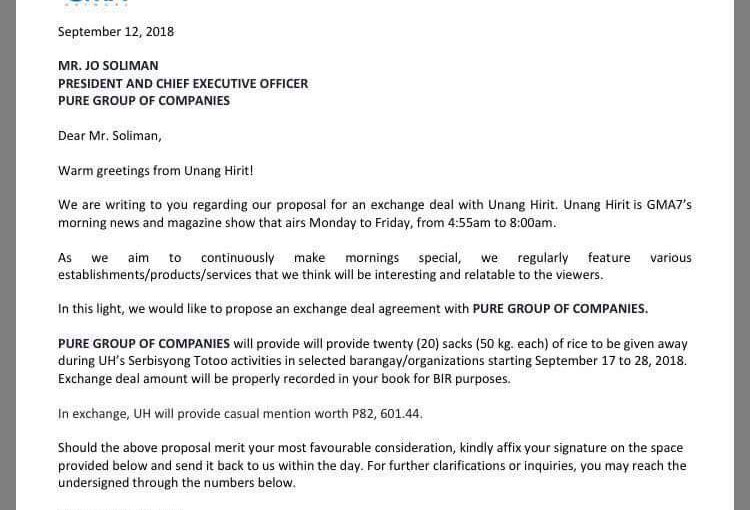 September 12, 2018

MR. JO SOLIMAN
PRESIDENT AND CHIEF EXECUTIVE OFFICER
PURE GROUP OF COMPANIES

Dear Mr. Soliman,

Warm greetings from Unang Hirit!

We are writing to you regarding our proposal for an exchange deal with Unang Hirit. Unang Hirit is GMA7's morning news and magazine show that airs Monday to Friday, from 4:55am to 8:00am.

As we aim to continuously make mornings special, we regularly feature various establishments/products/services that we think will be interesting and relatable to the viewers.

In this light, we would like to propose an exchange deal agreement with PURE GROUP OF COMPANIES.

PURE GROUP OF COMPANIES will provide will provide twenty (20) sacks (50 kg. each) of rice to be given away during UH's Serbisyong Totoo activities in selected barangay/organizations starting September 17 to 28, 2018. Exchange deal amount will be properly recorded in your book for BIR purposes.

In exchange, UH will provide casual mention worth P82, 601.44.

Should the above proposal merit your most favourable consideration, kindly affix your signature on the space provided below and send it back to us within the day. For further clarifications or inquiries, you may reach the undersigned through the numbers below.